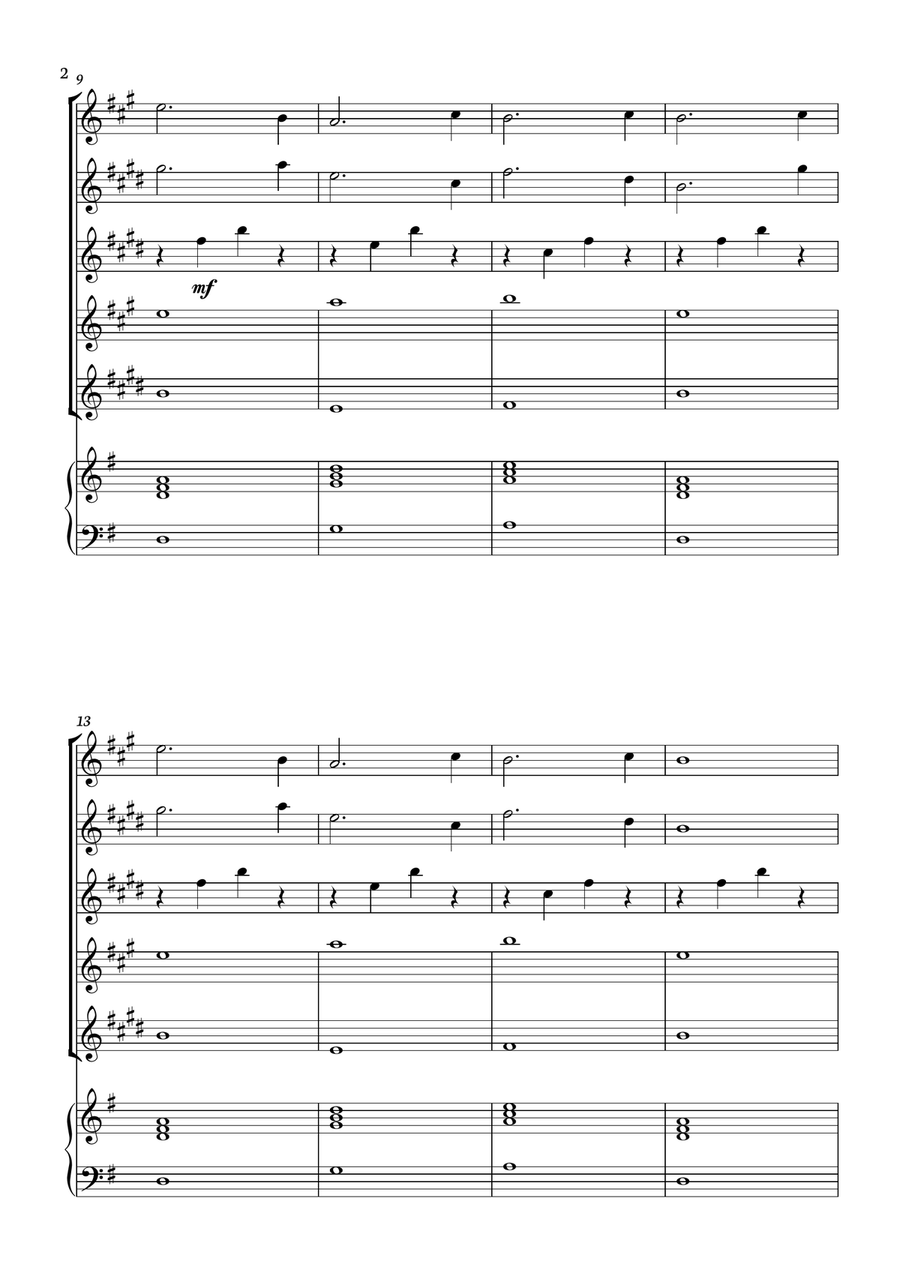 2
9

mf

13